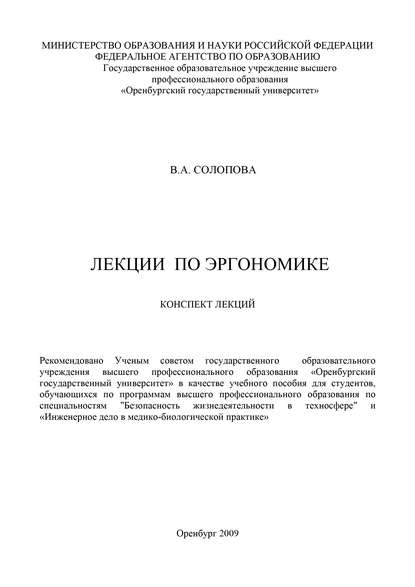 МИНИСТЕРСТВО ОБРАЗОВАНИЯ И НАУКИ РОССИЙСКОЙ ФЕДЕРАЦИИ
ФЕДЕРАЛЬНОЕ АГЕНТСТВО ПО ОБРАЗОВАНИЮ
Государственное образовательное учреждение высшего профессионального образования
«Оренбургский государственный университет»

В.А. СОЛОПОВА

ЛЕКЦИИ ПО ЭРГОНОМИКЕ

КОНСПЕКТ ЛЕКЦИЙ

Рекомендовано Ученым советом государственного образовательного учреждения высшего профессионального образования «Оренбургский государственный университет» в качестве учебного пособия для студентов, обучающихся по программам высшего профессионального образования по специальностям "Безопасность жизнедеятельности в техносфере" и «Инженерное дело в медико-биологической практике»

Оренбург 2009